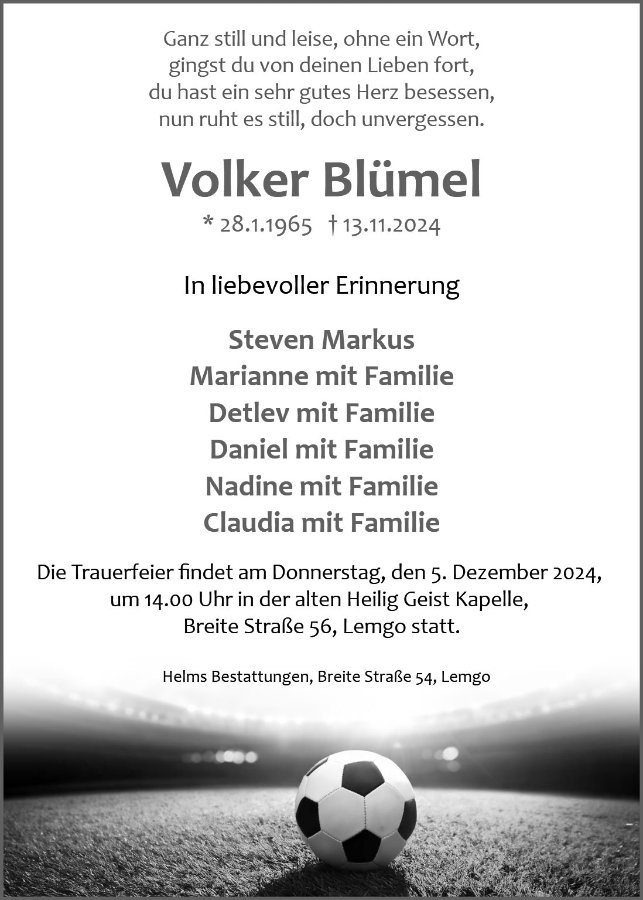 Ganz still und leise, ohne ein Wort,
gingst du von deinen Lieben fort,
du hast ein sehr gutes Herz besessen,
nun ruht es still, doch unvergessen.

Volker Blümel

* 28.1.1965 † 13.11.2024

In liebevoller Erinnerung

Steven Markus
Marianne mit Familie
Detlev mit Familie
Daniel mit Familie
Nadine mit Familie
Claudia mit Familie

Die Trauerfeier findet am Donnerstag, den 5. Dezember 2024, um 14.00 Uhr in der alten Heilig Geist Kapelle, Breite Straße 56, Lemgo statt.

Helms Bestattungen, Breite Straße 54, Lemgo